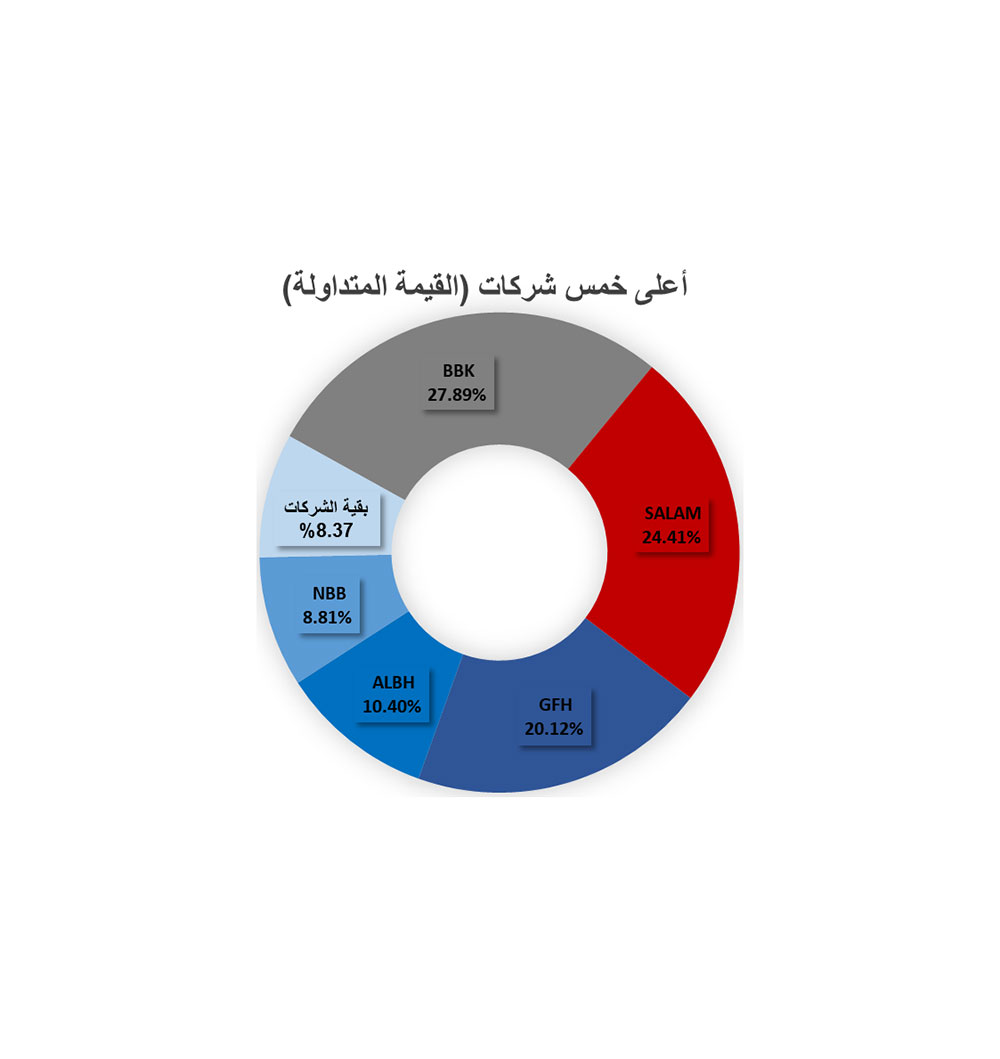 أعلى خمس شركات (القيمة المتداولة)

BBK
27.89%

SALAM
24.41%

GFH
20.12%

ALBH
10.40%

NBB
8.81%

بقية الشركات
%8.37